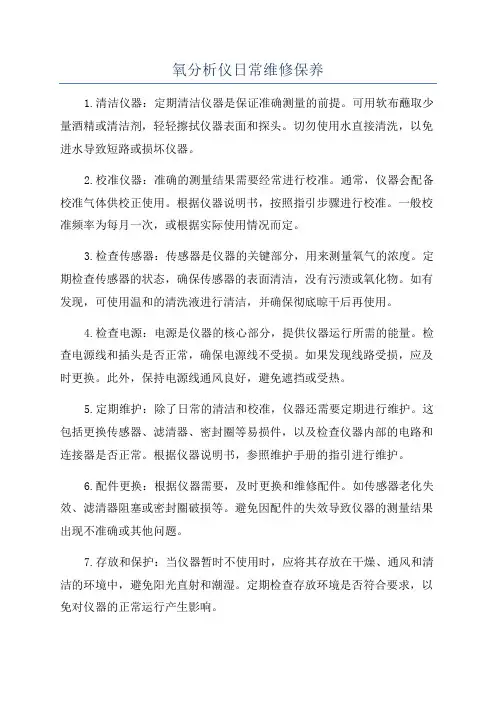 氧分析仪日常维修保养

1.清洁仪器：定期清洁仪器是保证准确测量的前提。可用软布蘸取少量酒精或清洁剂，轻轻擦拭仪器表面和探头。切勿使用水直接清洗，以免进水导致短路或损坏仪器。

2.校准仪器：准确的测量结果需要经常进行校准。通常，仪器会配备校准气体供校正使用。根据仪器说明书，按照指引步骤进行校准。一般校准频率为每月一次，或根据实际使用情况而定。

3.检查传感器：传感器是仪器的关键部分，用来测量氧气的浓度。定期检查传感器的状态，确保传感器的表面清洁，没有污渍或氧化物。如有发现，可使用温和的清洗液进行清洁，并确保彻底晾干后再使用。

4.检查电源：电源是仪器的核心部分，提供仪器运行所需的能量。检查电源线和插头是否正常，确保电源线不受损。如果发现线路受损，应及时更换。此外，保持电源线通风良好，避免遮挡或受热。

5.定期维护：除了日常的清洁和校准，仪器还需要定期进行维护。这包括更换传感器、滤清器、密封圈等易损件，以及检查仪器内部的电路和连接器是否正常。根据仪器说明书，参照维护手册的指引进行维护。

6.配件更换：根据仪器需要，及时更换和维修配件。如传感器老化失效、滤清器阻塞或密封圈破损等。避免因配件的失效导致仪器的测量结果出现不准确或其他问题。

7.存放和保护：当仪器暂时不使用时，应将其存放在干燥、通风和清洁的环境中，避免阳光直射和潮湿。定期检查存放环境是否符合要求，以免对仪器的正常运行产生影响。